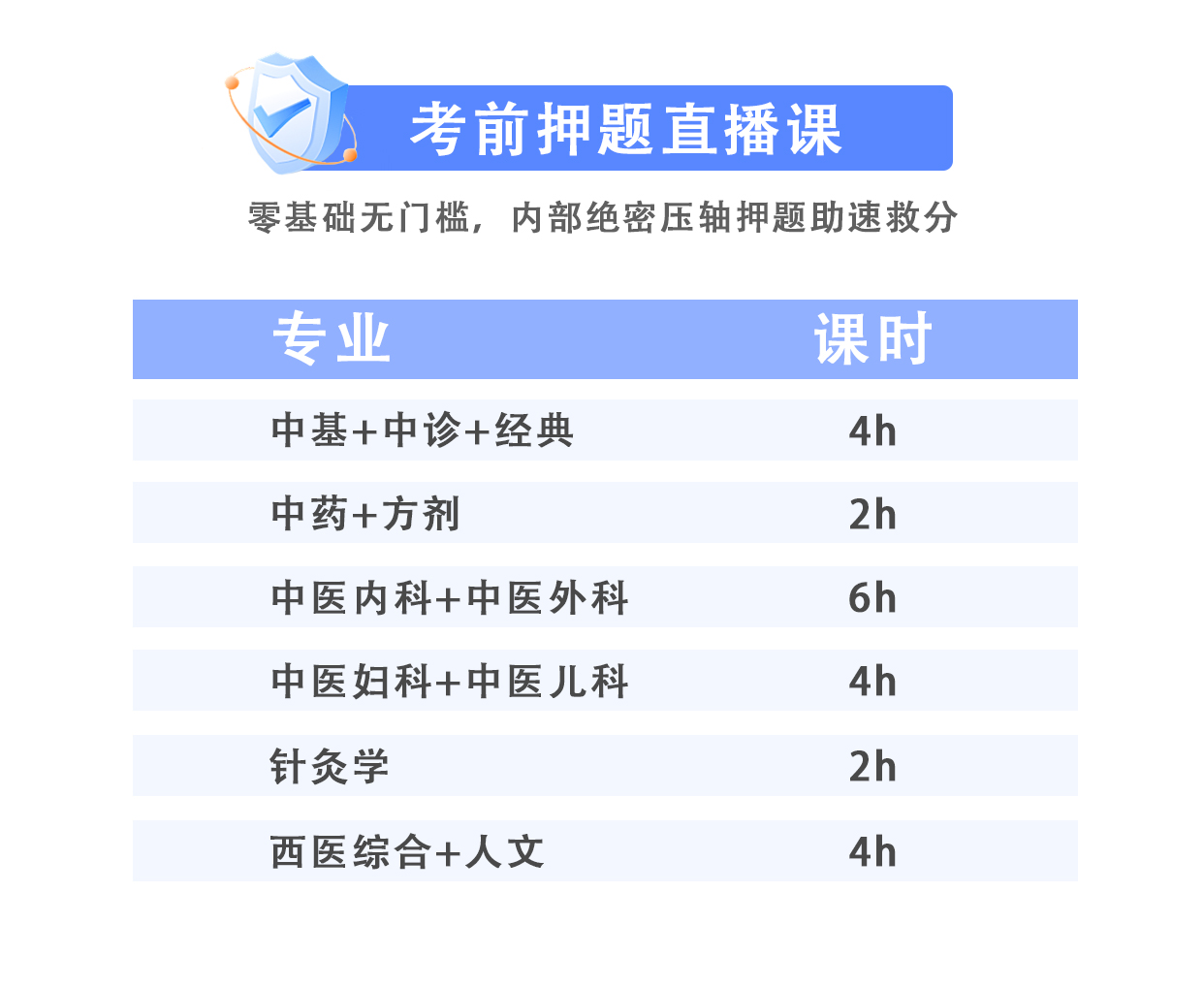 考前押题直播课

零基础无门槛，内部绝密压轴押题助速救分

| 专业 | 课时 |
|---|---|
| 中基+中诊+经典 | 4h |
| 中药+方剂 | 2h |
| 中医内科+中医外科 | 6h |
| 中医妇科+中医儿科 | 4h |
| 针灸学 | 2h |
| 西医综合+人文 | 4h |